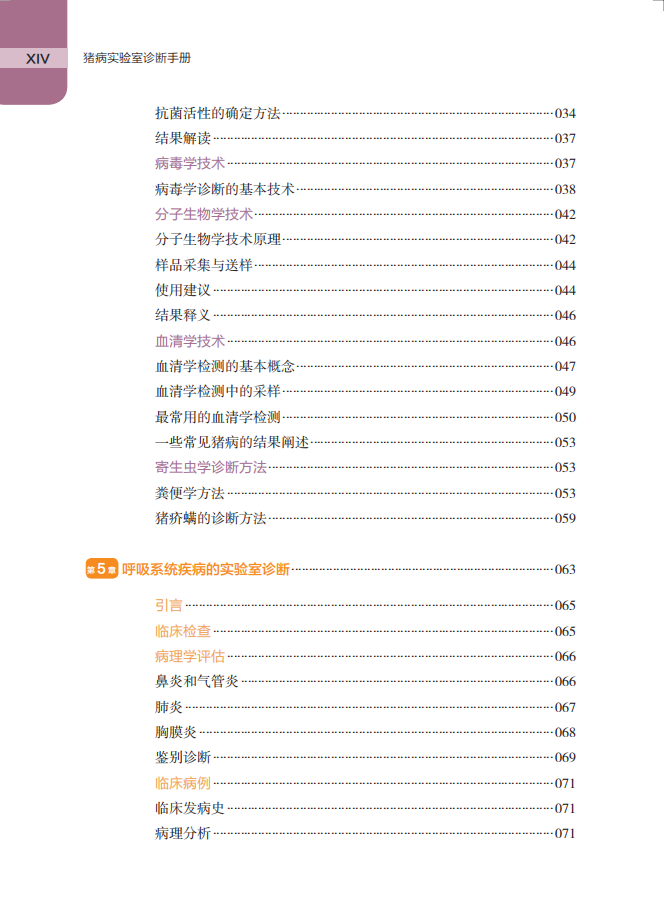 XIV 猪病实验室诊断手册

抗菌活性的确定方法……034
结果解读……037
病毒学技术……037
病毒学诊断的基本技术……038
分子生物学技术……042
分子生物学技术原理……042
样品采集与送样……044
使用建议……044
结果释义……046
血清学技术……046
血清学检测的基本概念……047
血清学检测中的采样……049
最常用的血清学检测……050
一些常见猪病的结果阐述……053
寄生虫学诊断方法……053
粪便学方法……053
猪疥螨的诊断方法……059

第5章 呼吸系统疾病的实验室诊断……063

引言……065
临床检查……065
病理学评估……066
鼻炎和气管炎……066
肺炎……067
胸膜炎……068
鉴别诊断……069
临床病例……071
临床发病史……071
病理分析……071